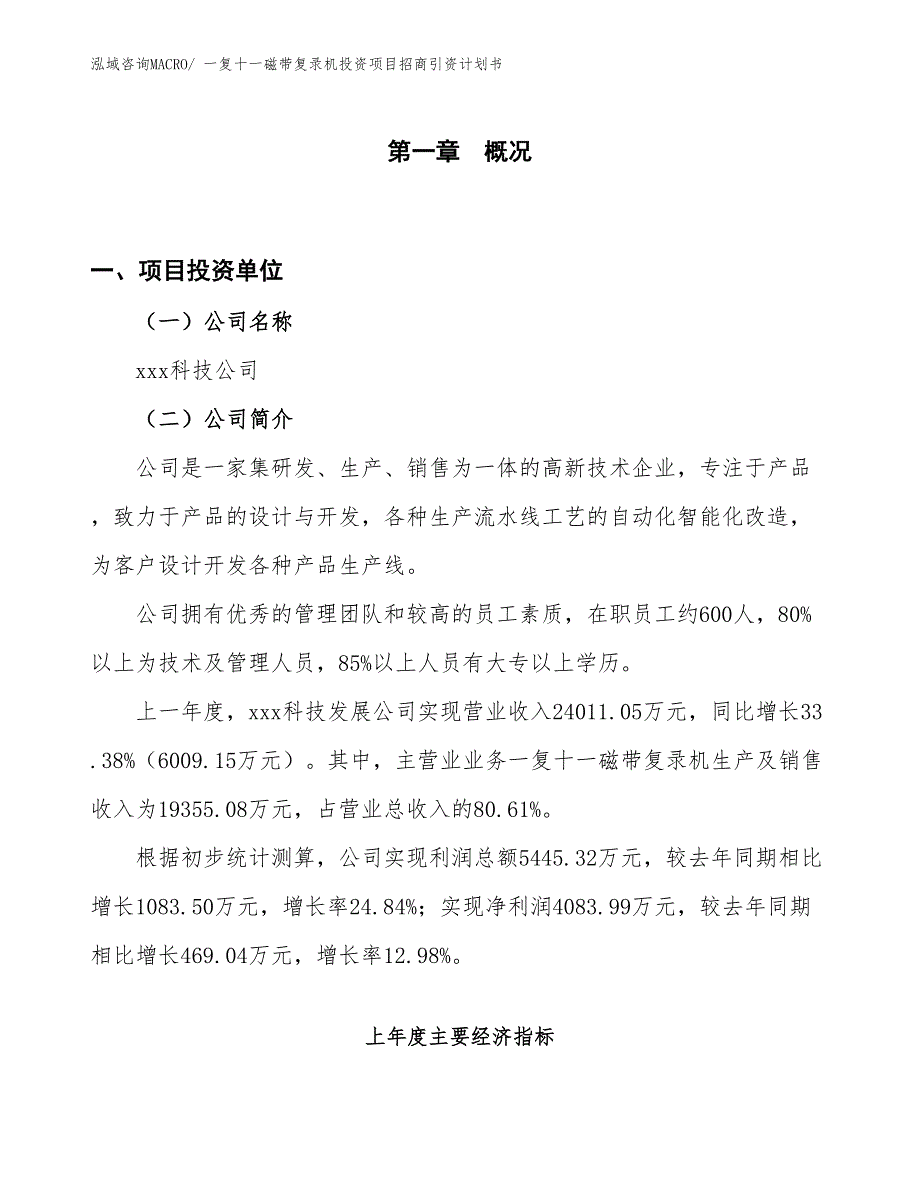 泓域咨询MACRO/ 一复十一磁带复录机投资项目招商引资计划书

第一章 概况

一、项目投资单位

（一）公司名称

xxx科技公司

（二）公司简介

公司是一家集研发、生产、销售为一体的高新技术企业，专注于产品，致力于产品的设计与开发，各种生产流水线工艺的自动化智能化改造，为客户设计开发各种产品生产线。

公司拥有优秀的管理团队和较高的员工素质，在职员工约600人，80%以上为技术及管理人员，85%以上人员有大专以上学历。

上一年度，xxx科技发展公司实现营业收入24011.05万元，同比增长33.38%（6009.15万元）。其中，主营业业务一复十一磁带复录机生产及销售收入为19355.08万元，占营业总收入的80.61%。

根据初步统计测算，公司实现利润总额5445.32万元，较去年同期相比增长1083.50万元，增长率24.84%；实现净利润4083.99万元，较去年同期相比增长469.04万元，增长率12.98%。

上年度主要经济指标